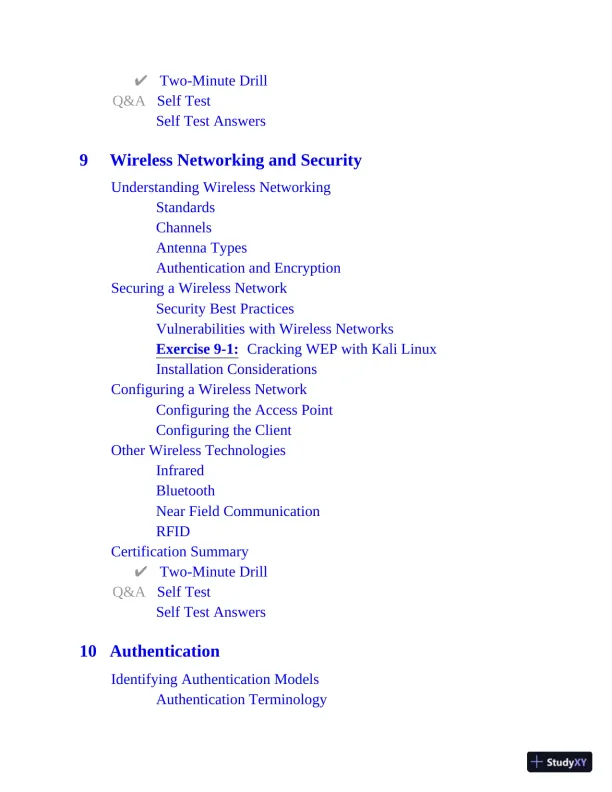 ✔ Two-Minute Drill
Q&A Self Test
Self Test Answers

9 Wireless Networking and Security

Understanding Wireless Networking
Standards
Channels
Antenna Types
Authentication and Encryption
Securing a Wireless Network
Security Best Practices
Vulnerabilities with Wireless Networks
Exercise 9-1: Cracking WEP with Kali Linux
Installation Considerations
Configuring a Wireless Network
Configuring the Access Point
Configuring the Client
Other Wireless Technologies
Infrared
Bluetooth
Near Field Communication
RFID
Certification Summary
✔ Two-Minute Drill
Q&A Self Test
Self Test Answers

10 Authentication

Identifying Authentication Models
Authentication Terminology

StudyXY